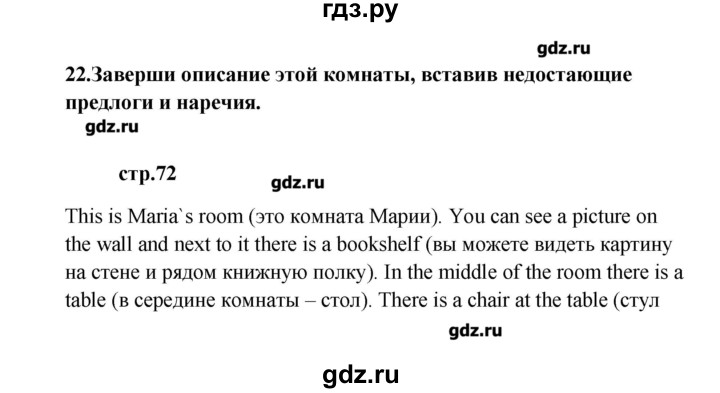 гдз.ру

gdz.ru

22.Заверши описание этой комнаты, вставив недостающие предлоги и наречия.

gdz.ru

стр.72

gdz.ru

This is Maria`s room (это комната Марии). You can see a picture on the wall and next to it there is a bookshelf (вы можете видеть картину на стене и рядом книжную полку). In the middle of the room there is a table (в середине комнаты – стол). There is a chair at the table (стул

gdz.ru

gdz.ru